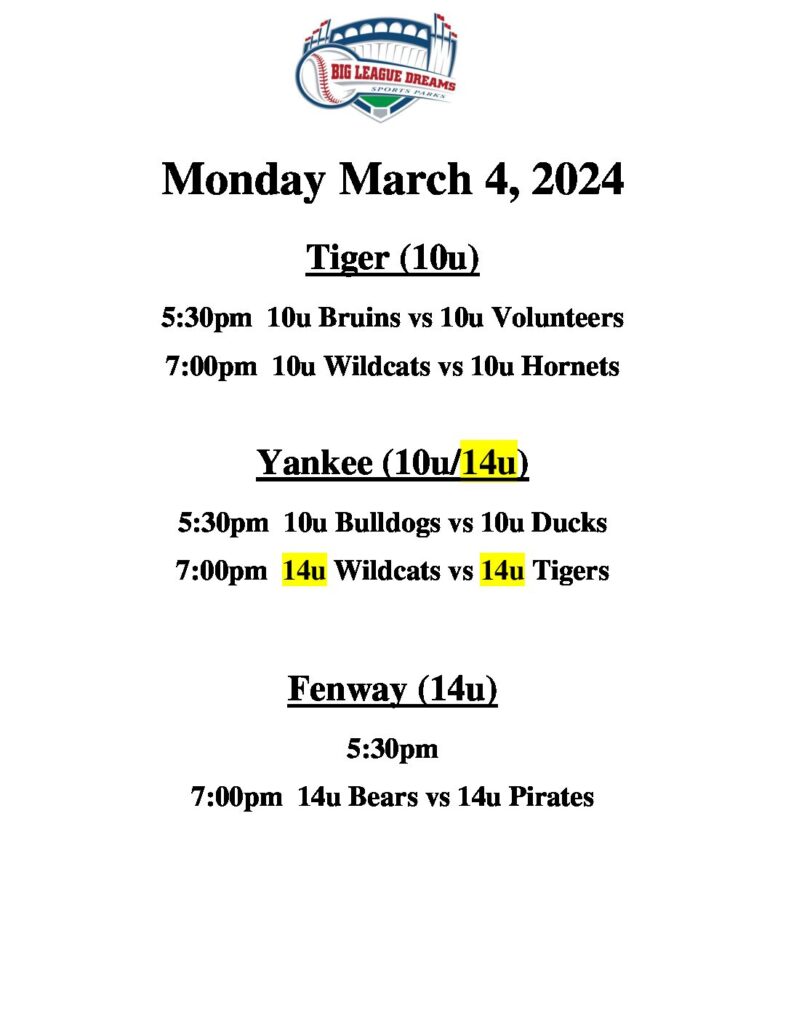 BIG LEAGUE DREAMS
SPORTS PARKS

Monday March 4, 2024

Tiger (10u)

5:30pm 10u Bruins vs 10u Volunteers

7:00pm 10u Wildcats vs 10u Hornets

Yankee (10u/14u)

5:30pm 10u Bulldogs vs 10u Ducks

7:00pm 14u Wildcats vs 14u Tigers

Fenway (14u)

5:30pm

7:00pm 14u Bears vs 14u Pirates